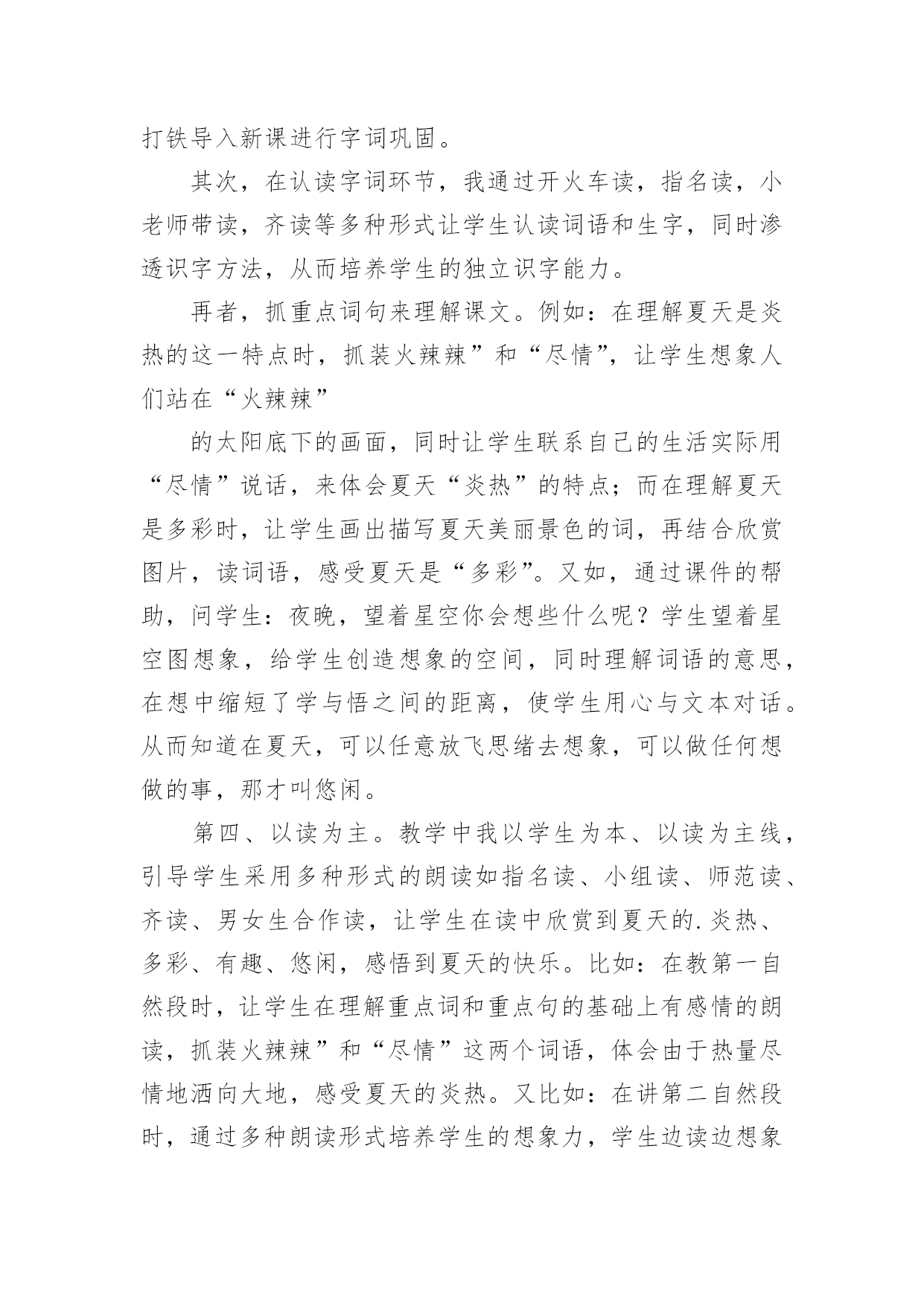 打铁导入新课进行字词巩固。

其次，在认读字词环节，我通过开火车读，指名读，小老师带读，齐读等多种形式让学生认读词语和生字，同时渗透识字方法，从而培养学生的独立识字能力。

再者，抓重点词句来理解课文。例如：在理解夏天是炎热的这一特点时，抓装火辣辣”和“尽情”，让学生想象人们站在“火辣辣”

的太阳底下的画面，同时让学生联系自己的生活实际用“尽情”说话，来体会夏天“炎热”的特点；而在理解夏天是多彩时，让学生画出描写夏天美丽景色的词，再结合欣赏图片，读词语，感受夏天是“多彩”。又如，通过课件的帮助，问学生：夜晚，望着星空你会想些什么呢？学生望着星空图想象，给学生创造想象的空间，同时理解词语的意思，在想中缩短了学与悟之间的距离，使学生用心与文本对话。从而知道在夏天，可以任意放飞思绪去想象，可以做任何想做的事，那才叫悠闲。

第四、以读为主。教学中我以学生为本、以读为主线，引导学生采用多种形式的朗读如指名读、小组读、师范读、齐读、男女生合作读，让学生在读中欣赏到夏天的.炎热、多彩、有趣、悠闲，感悟到夏天的快乐。比如：在教第一自然段时，让学生在理解重点词和重点句的基础上有感情的朗读，抓装火辣辣”和“尽情”这两个词语，体会由于热量尽情地洒向大地，感受夏天的炎热。又比如：在讲第二自然段时，通过多种朗读形式培养学生的想象力，学生边读边想象